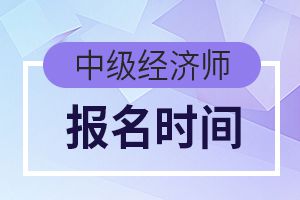 中级经济师

报名时间